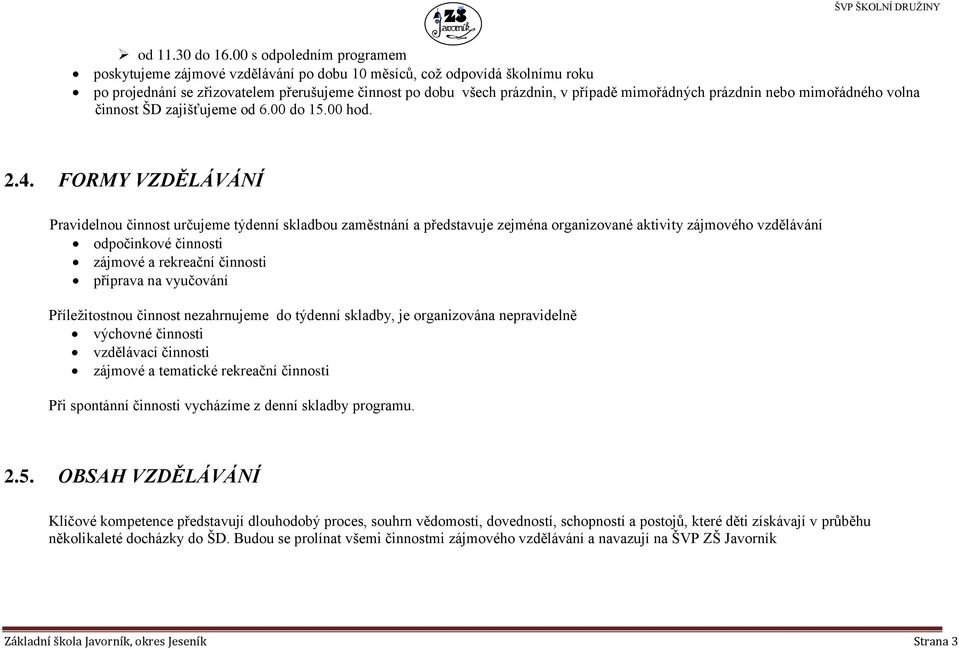 ZŠ Javorník

ŠVP ŠKOLNÍ DRUŽINY

➢ od 11.30 do 16.00 s odpoledním programem
• poskytujeme zájmové vzdělávání po dobu 10 měsíců, což odpovídá školnímu roku
• po projednání se zřizovatelem přerušujeme činnost po dobu všech prázdnin, v případě mimořádných prázdnin nebo mimořádného volna činnost ŠD zajišťujeme od 6.00 do 15.00 hod.

2.4. FORMY VZDĚLÁVÁNÍ

Pravidelnou činnost určujeme týdenní skladbou zaměstnání a představuje zejména organizované aktivity zájmového vzdělávání
• odpočinkové činnosti
• zájmové a rekreační činnosti
• příprava na vyučování

Příležitostnou činnost nezahrnujeme do týdenní skladby, je organizována nepravidelně
• výchovné činnosti
• vzdělávací činnosti
• zájmové a tematické rekreační činnosti

Při spontánní činnosti vycházíme z denní skladby programu.

2.5. OBSAH VZDĚLÁVÁNÍ

Klíčové kompetence představují dlouhodobý proces, souhrn vědomostí, dovedností, schopností a postojů, které děti získávají v průběhu několikaleté docházky do ŠD. Budou se prolínat všemi činnostmi zájmového vzdělávání a navazují na ŠVP ZŠ Javorník

Základní škola Javorník, okres Jeseník

Strana 3